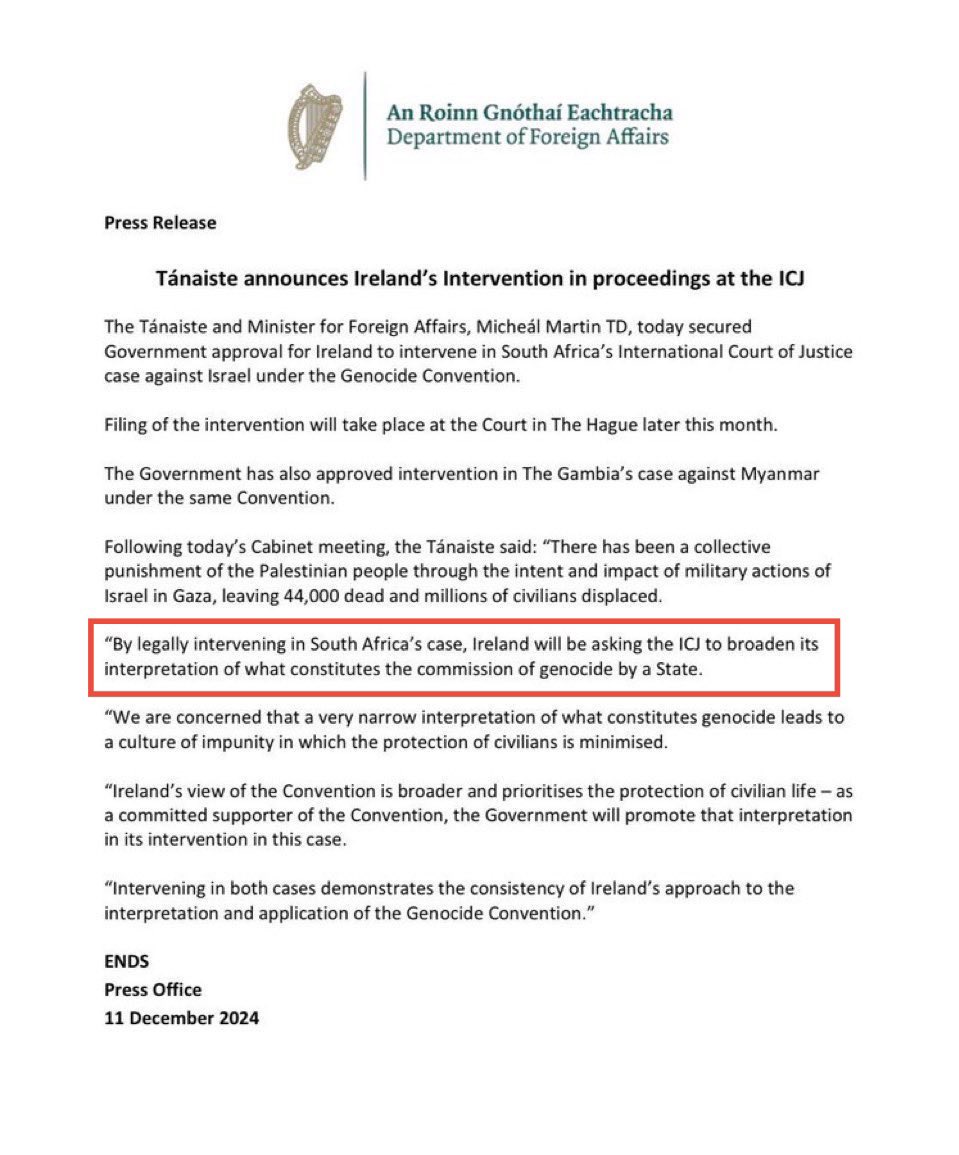 An Roinn Gnóthaí Eachtracha
Department of Foreign Affairs

Press Release

Tánaiste announces Ireland's Intervention in proceedings at the ICJ

The Tánaiste and Minister for Foreign Affairs, Micheál Martin TD, today secured Government approval for Ireland to intervene in South Africa's International Court of Justice case against Israel under the Genocide Convention.

Filing of the intervention will take place at the Court in The Hague later this month.

The Government has also approved intervention in The Gambia's case against Myanmar under the same Convention.

Following today's Cabinet meeting, the Tánaiste said: "There has been a collective punishment of the Palestinian people through the intent and impact of military actions of Israel in Gaza, leaving 44,000 dead and millions of civilians displaced.

"By legally intervening in South Africa's case, Ireland will be asking the ICJ to broaden its interpretation of what constitutes the commission of genocide by a State.

"We are concerned that a very narrow interpretation of what constitutes genocide leads to a culture of impunity in which the protection of civilians is minimised.

"Ireland's view of the Convention is broader and prioritises the protection of civilian life – as a committed supporter of the Convention, the Government will promote that interpretation in its intervention in this case.

"Intervening in both cases demonstrates the consistency of Ireland's approach to the interpretation and application of the Genocide Convention."

ENDS
Press Office
11 December 2024